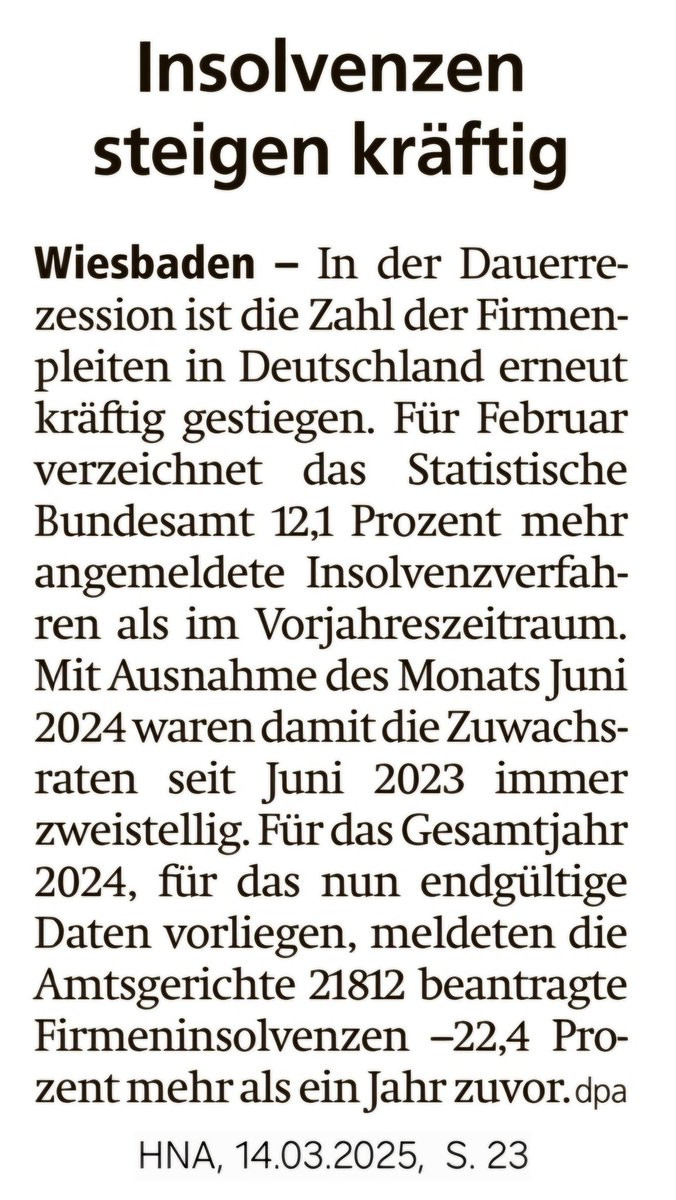 Insolvenzen steigen kräftig

Wiesbaden – In der Dauerrezession ist die Zahl der Firmenpleiten in Deutschland erneut kräftig gestiegen. Für Februar verzeichnet das Statistische Bundesamt 12,1 Prozent mehr angemeldete Insolvenzverfahren als im Vorjahreszeitraum. Mit Ausnahme des Monats Juni 2024 waren damit die Zuwachsraten seit Juni 2023 immer zweistellig. Für das Gesamtjahr 2024, für das nun endgültige Daten vorliegen, meldeten die Amtsgerichte 21812 beantragte Firmeninsolvenzen –22,4 Prozent mehr als ein Jahr zuvor. dpa

HNA, 14.03.2025, S. 23